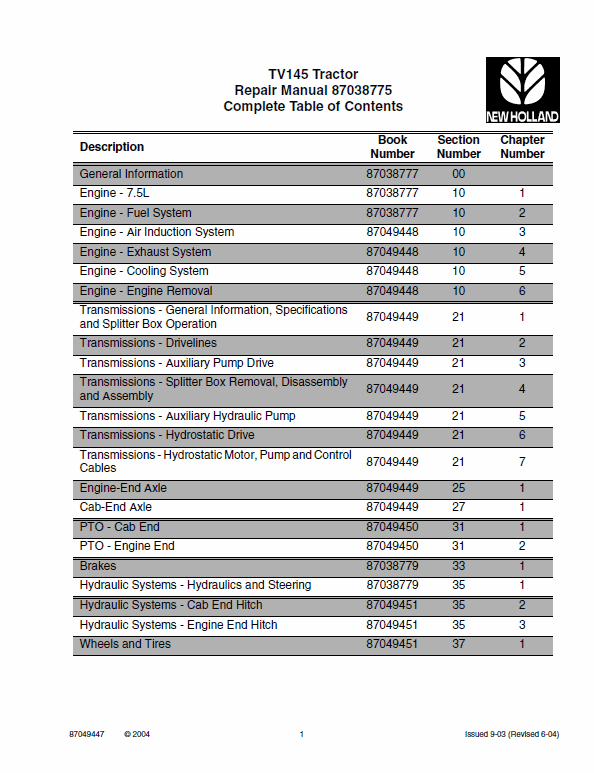 TV145 Tractor
Repair Manual 87038775
Complete Table of Contents

NEW HOLLAND

| Description | Book Number | Section Number | Chapter Number |
|---|---|---|---|
| General Information | 87038777 | 00 | |
| Engine - 7.5L | 87038777 | 10 | 1 |
| Engine - Fuel System | 87038777 | 10 | 2 |
| Engine - Air Induction System | 87049448 | 10 | 3 |
| Engine - Exhaust System | 87049448 | 10 | 4 |
| Engine - Cooling System | 87049448 | 10 | 5 |
| Engine - Engine Removal | 87049448 | 10 | 6 |
| Transmissions - General Information, Specifications and Splitter Box Operation | 87049449 | 21 | 1 |
| Transmissions - Drivelines | 87049449 | 21 | 2 |
| Transmissions - Auxiliary Pump Drive | 87049449 | 21 | 3 |
| Transmissions - Splitter Box Removal, Disassembly and Assembly | 87049449 | 21 | 4 |
| Transmissions - Auxiliary Hydraulic Pump | 87049449 | 21 | 5 |
| Transmissions - Hydrostatic Drive | 87049449 | 21 | 6 |
| Transmissions - Hydrostatic Motor, Pump and Control Cables | 87049449 | 21 | 7 |
| Engine-End Axle | 87049449 | 25 | 1 |
| Cab-End Axle | 87049449 | 27 | 1 |
| PTO - Cab End | 87049450 | 31 | 1 |
| PTO - Engine End | 87049450 | 31 | 2 |
| Brakes | 87038779 | 33 | 1 |
| Hydraulic Systems - Hydraulics and Steering | 87038779 | 35 | 1 |
| Hydraulic Systems - Cab End Hitch | 87049451 | 35 | 2 |
| Hydraulic Systems - Engine End Hitch | 87049451 | 35 | 3 |
| Wheels and Tires | 87049451 | 37 | 1 |

87049447 © 2004 1 Issued 9-03 (Revised 6-04)